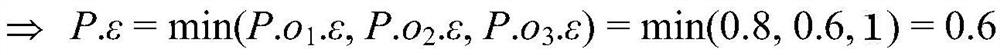 $\Rightarrow P.\varepsilon = \min(P.o_1.\varepsilon, P.o_2.\varepsilon, P.o_3.\varepsilon) = \min(0.8, 0.6, 1) = 0.6$